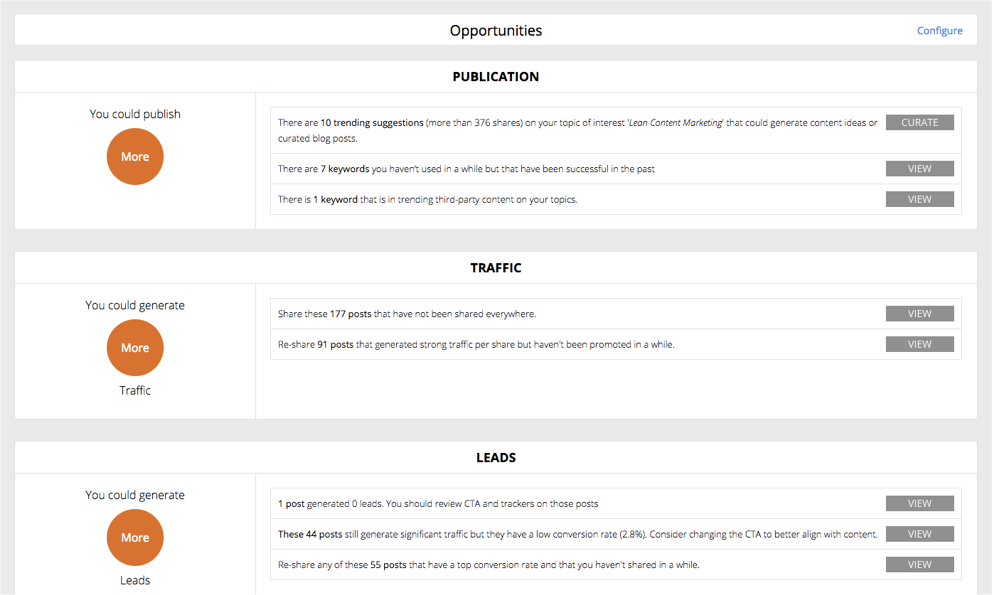 Opportunities

Configure

PUBLICATION

You could publish

More

There are 10 trending suggestions (more than 376 shares) on your topic of interest 'Lean Content Marketing' that could generate content ideas or curated blog posts.

CURATE

There are 7 keywords you haven't used in a while but that have been successful in the past

VIEW

There is 1 keyword that is in trending third-party content on your topics.

VIEW

TRAFFIC

You could generate

More

Traffic

Share these 177 posts that have not been shared everywhere.

VIEW

Re-share 91 posts that generated strong traffic per share but haven't been promoted in a while.

VIEW

LEADS

You could generate

More

Leads

1 post generated 0 leads. You should review CTA and trackers on those posts

VIEW

These 44 posts still generate significant traffic but they have a low conversion rate (2.8%). Consider changing the CTA to better align with content.

VIEW

Re-share any of these 55 posts that have a top conversion rate and that you haven't shared in a while.

VIEW